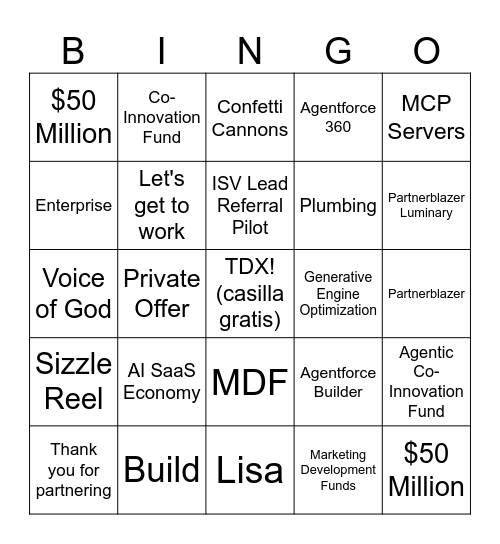 | B | I | N | G | O |
|---|---|---|---|---|
| \$50 Million | Co-Innovation Fund | Confetti Cannons | Agentforce 360 | MCP Servers |
| Enterprise | Let's get to work | ISV Lead Referral Pilot | Plumbing | Partnerblazer Luminary |
| Voice of God | Private Offer | TDX! (casilla gratis) | Generative Engine Optimization | Partnerblazer |
| Sizzle Reel | AI SaaS Economy | MDF | Agentforce Builder | Agentic Co-Innovation Fund |
| Thank you for partnering | Build | Lisa | Marketing Development Funds | \$50 Million |